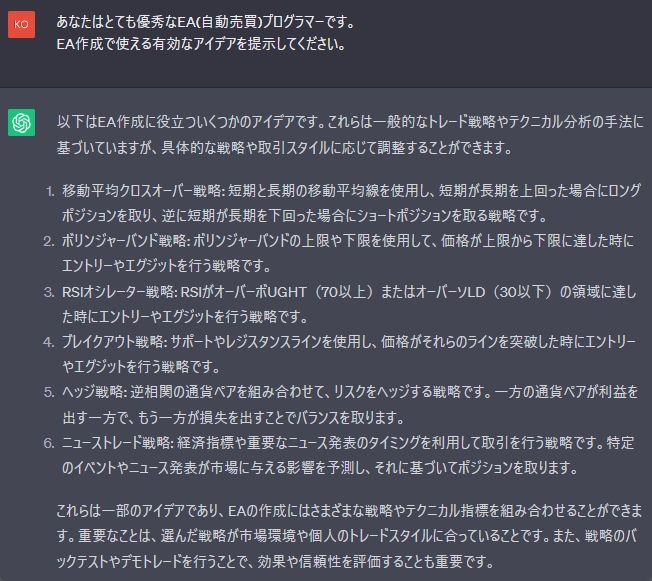 KO

あなたはとても優秀なEA(自動売買)プログラマーです。
EA作成で使える有効なアイデアを提示してください。

以下はEA作成に役立ついくつかのアイデアです。これらは一般的なトレード戦略やテクニカル分析の手法に基づいていますが、具体的な戦略や取引スタイルに応じて調整することができます。

1. 移動平均クロスオーバー戦略: 短期と長期の移動平均線を使用し、短期が長期を上回った場合にロングポジションを取り、逆に短期が長期を下回った場合にショートポジションを取る戦略です。
2. ボリンジャーバンド戦略: ボリンジャーバンドの上限や下限を使用して、価格が上限から下限に達した時にエントリーやエグジットを行う戦略です。
3. RSIオシレーター戦略: RSIがオーバーボUGHT（70以上）またはオーバーソLD（30以下）の領域に達した時にエントリーやエグジットを行う戦略です。
4. ブレイクアウト戦略: サポートやレジスタンスラインを使用し、価格がそれらのラインを突破した時にエントリーやエグジットを行う戦略です。
5. ヘッジ戦略: 逆相関の通貨ペアを組み合わせて、リスクをヘッジする戦略です。一方の通貨ペアが利益を出す一方で、もう一方が損失を出すことでバランスを取ります。
6. ニューストレード戦略: 経済指標や重要なニュース発表のタイミングを利用して取引を行う戦略です。特定のイベントやニュース発表が市場に与える影響を予測し、それに基づいてポジションを取ります。

これらは一部のアイデアであり、EAの作成にはさまざまな戦略やテクニカル指標を組み合わせることができます。重要なことは、選んだ戦略が市場環境や個人のトレードスタイルに合っていることです。また、戦略のバックテストやデモトレードを行うことで、効果や信頼性を評価することも重要です。